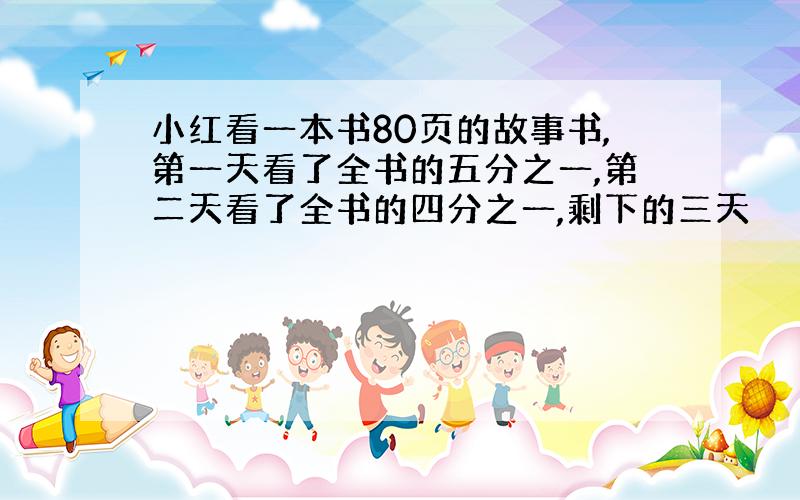 小红看一本书80页的故事书,第一天看了全书的五分之一,第二天看了全书的四分之一,剩下的三天